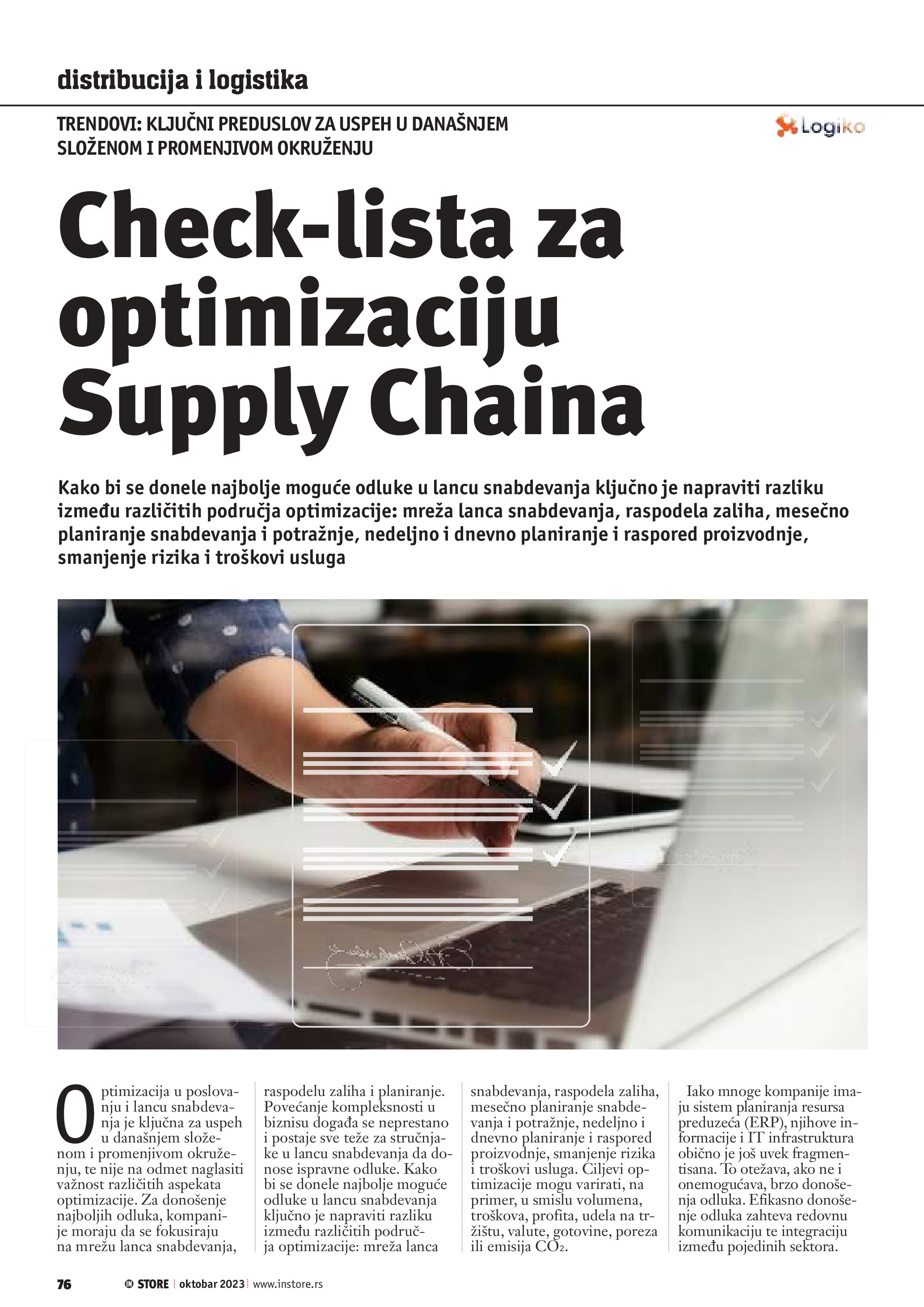 distribucija i logistika

TRENDOVI: KLJUČNI PREDUSLOV ZA USPEH U DANAŠNJEM SLOŽENOM I PROMENJIVOM OKRUŽENJU

Logiko

Check-lista za optimizaciju Supply Chaina

Kako bi se donele najbolje moguće odluke u lancu snabdevanja ključno je napraviti razliku između različitih područja optimizacije: mreža lanca snabdevanja, raspodela zaliha, mesečno planiranje snabdevanja i potražnje, nedeljno i dnevno planiranje i raspored proizvodnje, smanjenje rizika i troškovi usluga

Optimizacija u poslovanju i lancu snabdevanja je ključna za uspeh u današnjem složenom i promenjivom okruženju, te nije na odmet naglasiti važnost različitih aspekata optimizacije. Za donošenje najboljih odluka, kompanije moraju da se fokusiraju na mrežu lanca snabdevanja, raspodelu zaliha i planiranje. Povećanje kompleksnosti u biznisu događa se neprestano i postaje sve teže za stručnjake u lancu snabdevanja da donose ispravne odluke. Kako bi se donele najbolje moguće odluke u lancu snabdevanja ključno je napraviti razliku između različitih područja optimizacije: mreža lanca snabdevanja, raspodela zaliha, mesečno planiranje snabdevanja i potražnje, nedeljno i dnevno planiranje i raspored proizvodnje, smanjenje rizika i troškovi usluga. Ciljevi optimizacije mogu varirati, na primer, u smislu volumena, troškova, profita, udela na tržištu, valute, gotovine, poreza ili emisija $CO_2$.

Iako mnoge kompanije imaju sistem planiranja resursa preduzeća (ERP), njihove informacije i IT infrastruktura obično je još uvek fragmentisana. To otežava, ako ne i onemogućava, brzo donošenja odluka. Efikasno donošenje odluka zahteva redovnu komunikaciju te integraciju između pojedinih sektora.

76 IN STORE oktobar 2023 www.instore.rs